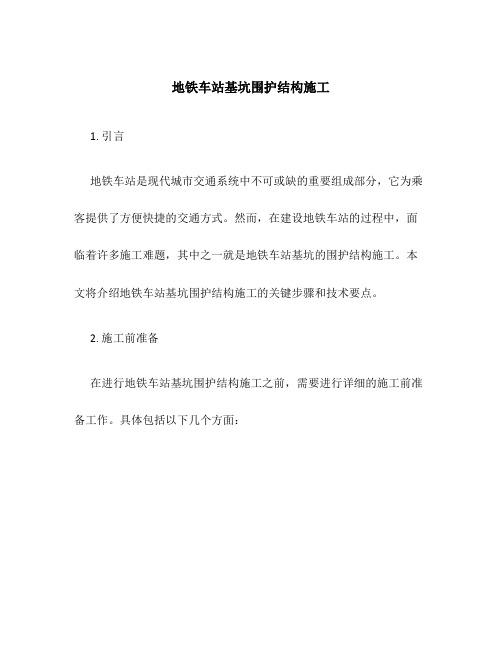 地铁车站基坑围护结构施工

1. 引言

地铁车站是现代城市交通系统中不可或缺的重要组成部分，它为乘客提供了方便快捷的交通方式。然而，在建设地铁车站的过程中，面临着许多施工难题，其中之一就是地铁车站基坑的围护结构施工。本文将介绍地铁车站基坑围护结构施工的关键步骤和技术要点。

2. 施工前准备

在进行地铁车站基坑围护结构施工之前，需要进行详细的施工前准备工作。具体包括以下几个方面：